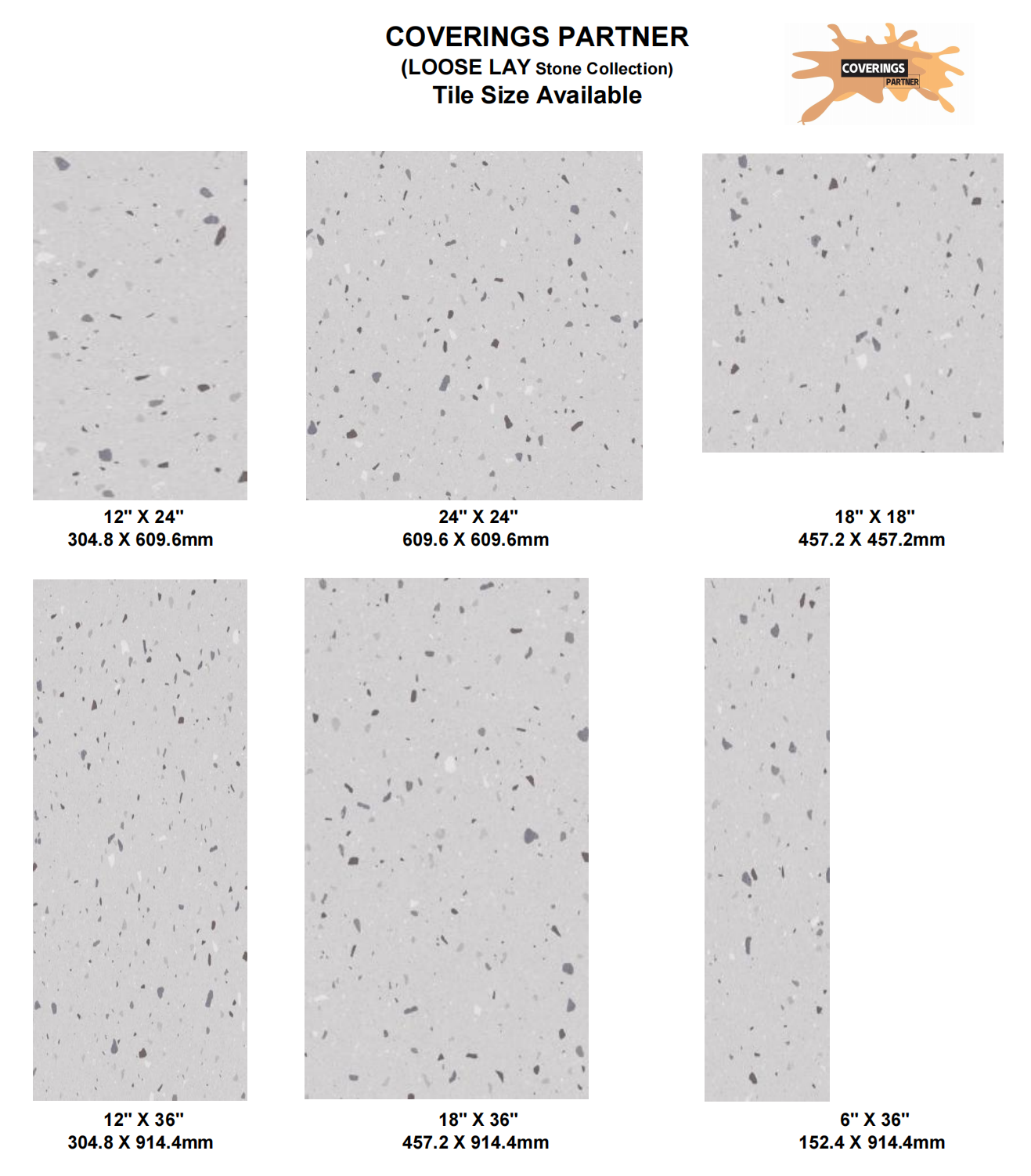 COVERINGS PARTNER
(LOOSE LAY Stone Collection)
Tile Size Available

COVERINGS
PARTNER

12" X 24"
304.8 X 609.6mm

24" X 24"
609.6 X 609.6mm

18" X 18"
457.2 X 457.2mm

12" X 36"
304.8 X 914.4mm

18" X 36"
457.2 X 914.4mm

6" X 36"
152.4 X 914.4mm